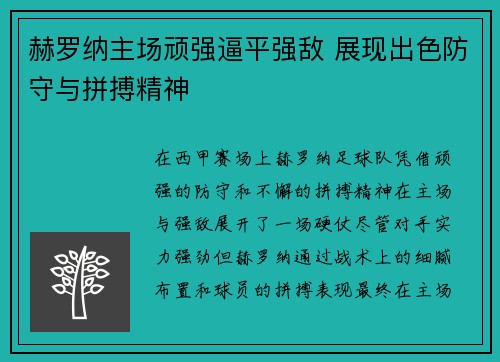 赫罗纳主场顽强逼平强敌 展现出色防守与拼搏精神

在西甲赛场上赫罗纳足球队凭借顽强的防守和不懈的拼搏精神在主场与强敌展开了一场硬仗尽管对手实力强劲但赫罗纳通过战术上的细腻布置和球员的拼搏表现最终在主场